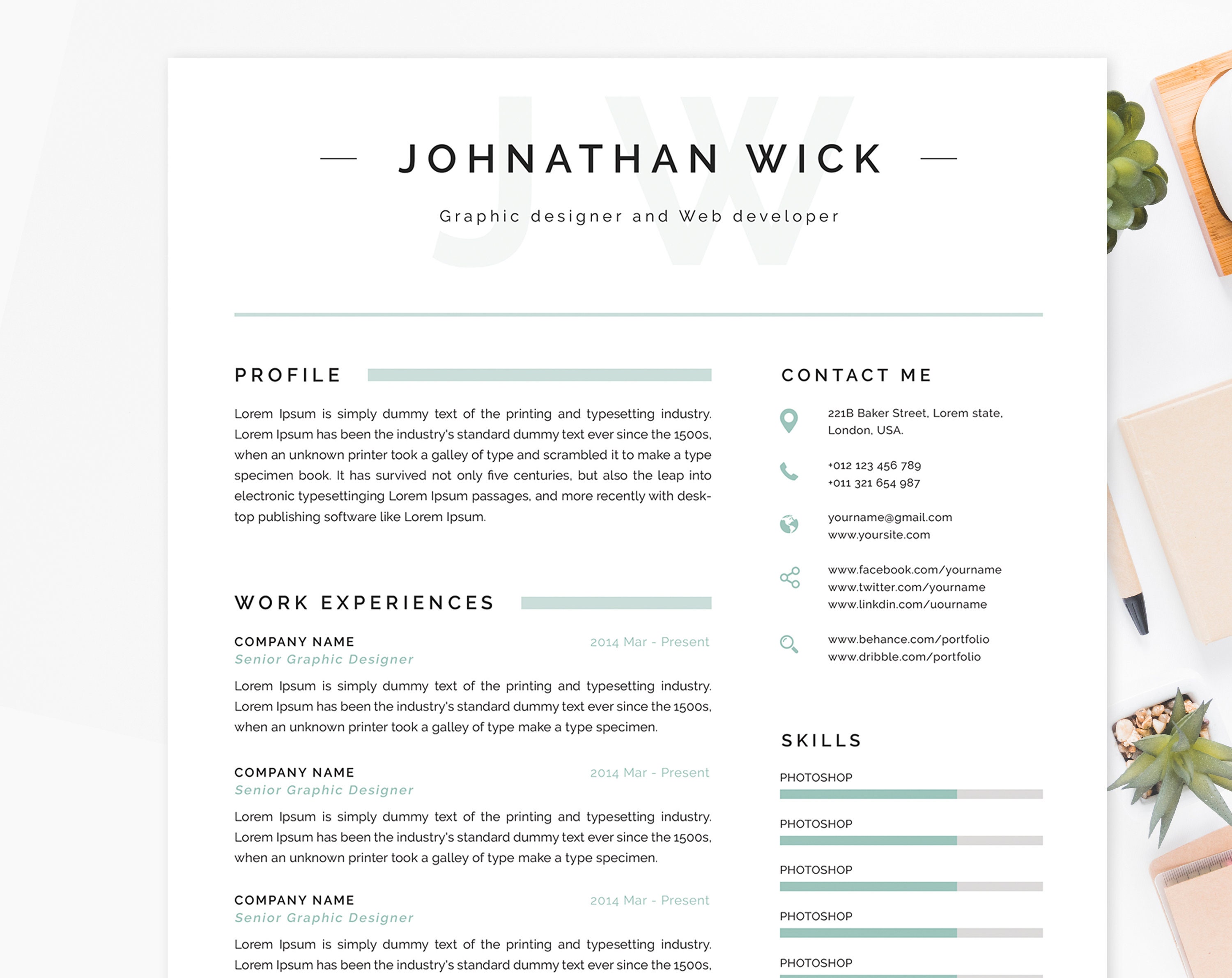 JW

JOHNATHAN WICK

Graphic designer and Web developer

PROFILE

Lorem Ipsum is simply dummy text of the printing and typesetting industry. Lorem Ipsum has been the industry's standard dummy text ever since the 1500s, when an unknown printer took a galley of type and scrambled it to make a type specimen book. It has survived not only five centuries, but also the leap into electronic typesettinging Lorem Ipsum passages, and more recently with desktop publishing software like Lorem Ipsum.

WORK EXPERIENCES

COMPANY NAME
2014 Mar - Present
Senior Graphic Designer

Lorem Ipsum is simply dummy text of the printing and typesetting industry. Lorem Ipsum has been the industry's standard dummy text ever since the 1500s, when an unknown printer took a galley of type make a type specimen.

COMPANY NAME
2014 Mar - Present
Senior Graphic Designer

Lorem Ipsum is simply dummy text of the printing and typesetting industry. Lorem Ipsum has been the industry's standard dummy text ever since the 1500s, when an unknown printer took a galley of type make a type specimen.

COMPANY NAME
2014 Mar - Present
Senior Graphic Designer

Lorem Ipsum is simply dummy text of the printing and typesetting industry. Lorem Ipsum has been the industry's standard dummy text ever since the 1500s,

CONTACT ME

221B Baker Street, Lorem state, London, USA.

+012 123 456 789
+011 321 654 987

yourname@gmail.com
www.yoursite.com

www.facebook.com/yourname
www.twitter.com/yourname
www.linkdin.com/uourname

www.behance.com/portfolio
www.dribble.com/portfolio

SKILLS

PHOTOSHOP

PHOTOSHOP

PHOTOSHOP

PHOTOSHOP

PHOTOSHOP